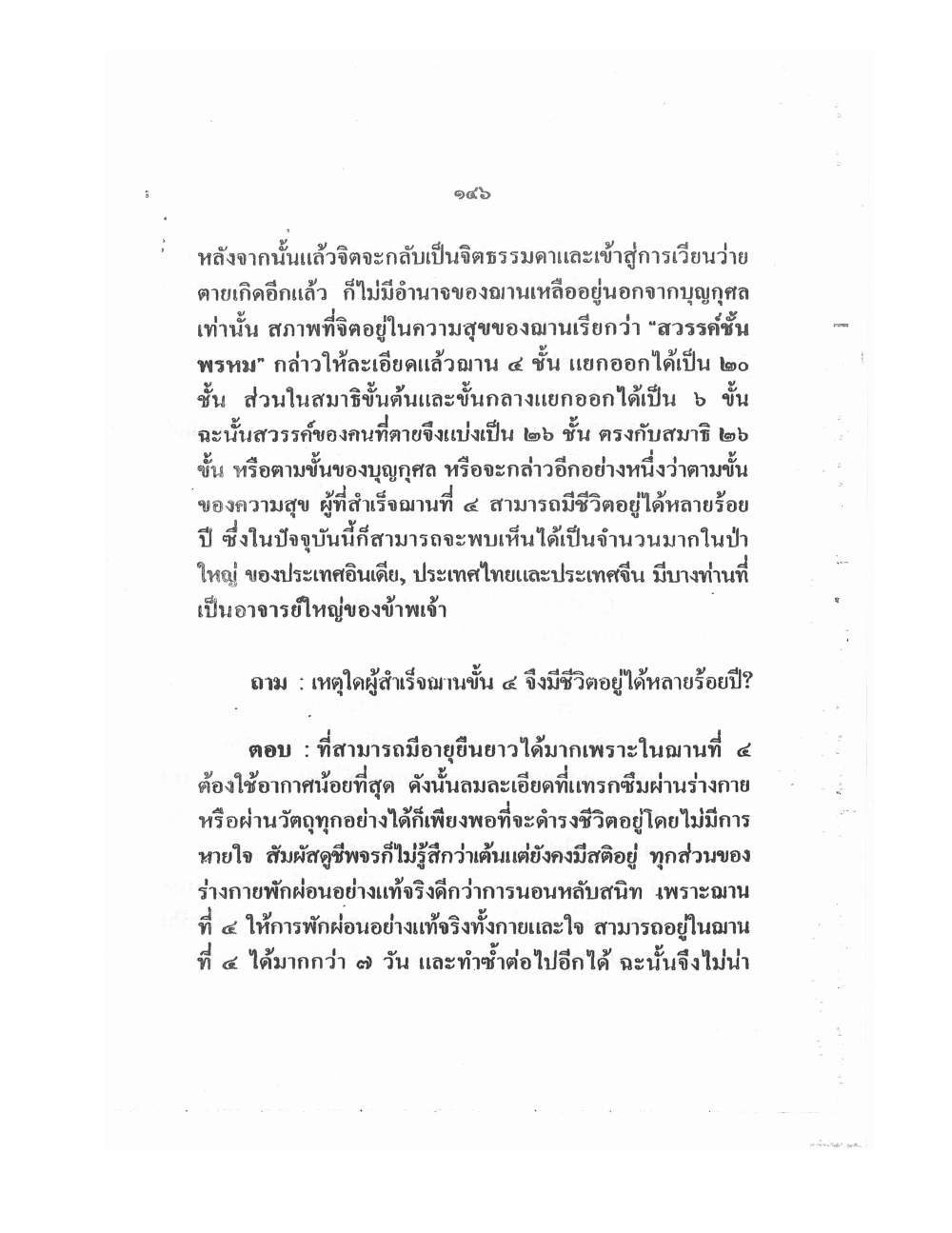 ๑๔๖

หลังจากนั้นแล้วจิตจะกลับเป็นจิตธรรมดาและเข้าสู่การเวียนว่ายตายเกิดอีกแล้ว ก็ไม่มีอำนาจของฌานเหลืออยู่นอกจากบุญกุศลเท่านั้น สภาพที่จิตอยู่ในความสุขของฌานเรียกว่า "สวรรค์ชั้นพรหม" กล่าวให้ละเอียดแล้วฌาน ๔ ชั้น แยกออกได้เป็น ๒๐ ชั้น ส่วนในสมาธิขั้นต้นและขั้นกลางแยกออกได้เป็น ๖ ขั้น ฉะนั้นสวรรค์ของคนที่ตายจึงแบ่งเป็น ๒๖ ชั้น ตรงกับสมาธิ ๒๖ ขั้น หรือตามขั้นของบุญกุศล หรือจะกล่าวอีกอย่างหนึ่งว่าตามขั้นของความสุข ผู้ที่สำเร็จฌานที่ ๔ สามารถมีชีวิตอยู่ได้หลายร้อยปี ซึ่งในปัจจุบันนี้ก็สามารถจะพบเห็นได้เป็นจำนวนมากในป่าใหญ่ ของประเทศอินเดีย, ประเทศไทยและประเทศจีน มีบางท่านที่เป็นอาจารย์ใหญ่ของข้าพเจ้า

ถาม : เหตุใดผู้สำเร็จฌานขั้น ๔ จึงมีชีวิตอยู่ได้หลายร้อยปี?

ตอบ : ที่สามารถมีอายุยืนยาวได้มากเพราะในฌานที่ ๔ ต้องใช้อากาศน้อยที่สุด ดังนั้นลมละเอียดที่แทรกซึมผ่านร่างกายหรือผ่านวัตถุทุกอย่างได้ก็เพียงพอที่จะดำรงชีวิตอยู่โดยไม่มีการหายใจ สัมผัสดูชีพจรก็ไม่รู้สึกว่าเต้นแต่ยังคงมีสติอยู่ ทุกส่วนของร่างกายพักผ่อนอย่างแท้จริงดีกว่าการนอนหลับสนิท เพราะฌานที่ ๔ ให้การพักผ่อนอย่างแท้จริงทั้งกายและใจ สามารถอยู่ในฌานที่ ๔ ได้มากกว่า ๗ วัน และทำซ้ำต่อไปอีกได้ ฉะนั้นจึงไม่น่า